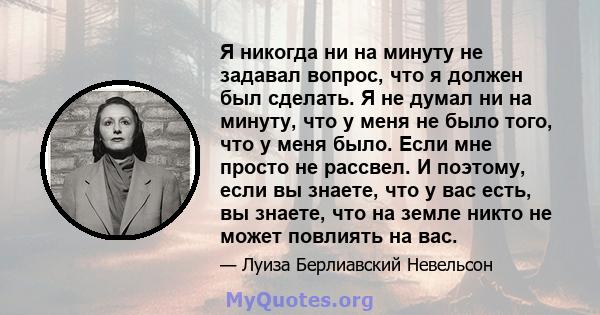 Я никогда ни на минуту не задавал вопрос, что я должен был сделать. Я не думал ни на минуту, что у меня не было того, что у меня было. Если мне просто не рассвел. И поэтому, если вы знаете, что у вас есть, вы знаете, что на земле никто не может повлиять на вас.

— Луиза Берлиавский Невельсон

MyQuotes.org